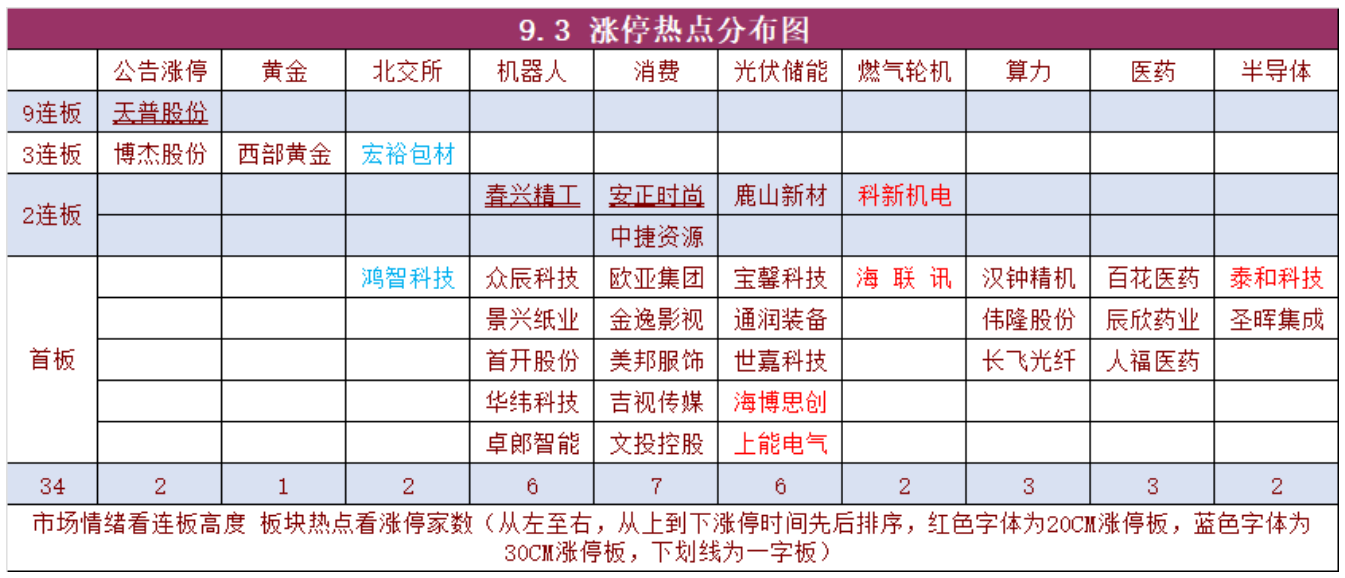 9.3 涨停热点分布图

| | 公告涨停 | 黄金 | 北交所 | 机器人 | 消费 | 光伏储能 | 燃气轮机 | 算力 | 医药 | 半导体 |
|---|---|---|---|---|---|---|---|---|---|---|
| 9连板 | 天普股份 | | | | | | | | | |
| 3连板 | 博杰股份 | 西部黄金 | 宏裕包材 | | | | | | | |
| 2连板 | | | | 春兴精工 | 安正时尚 | 鹿山新材 | 科新机电 | | | |
| | | | | | 中捷资源 | | | | | |
| 首板 | | | 鸿智科技 | 众辰科技 | 欧亚集团 | 宝馨科技 | 海 联 讯 | 汉钟精机 | 百花医药 | 泰和科技 |
| | | | | 景兴纸业 | 金逸影视 | 通润装备 | | 伟隆股份 | 辰欣药业 | 圣晖集成 |
| | | | | 首开股份 | 美邦服饰 | 世嘉科技 | | 长飞光纤 | 人福医药 | |
| | | | | 华纬科技 | 吉视传媒 | 海博思创 | | | | |
| | | | | 卓郎智能 | 文投控股 | 上能电气 | | | | |
| 34 | 2 | 1 | 2 | 6 | 7 | 6 | 2 | 3 | 3 | 2 |

市场情绪看连板高度 板块热点看涨停家数（从左至右，从上到下涨停时间先后排序，红色字体为20CM涨停板，蓝色字体为30CM涨停板，下划线为一字板）